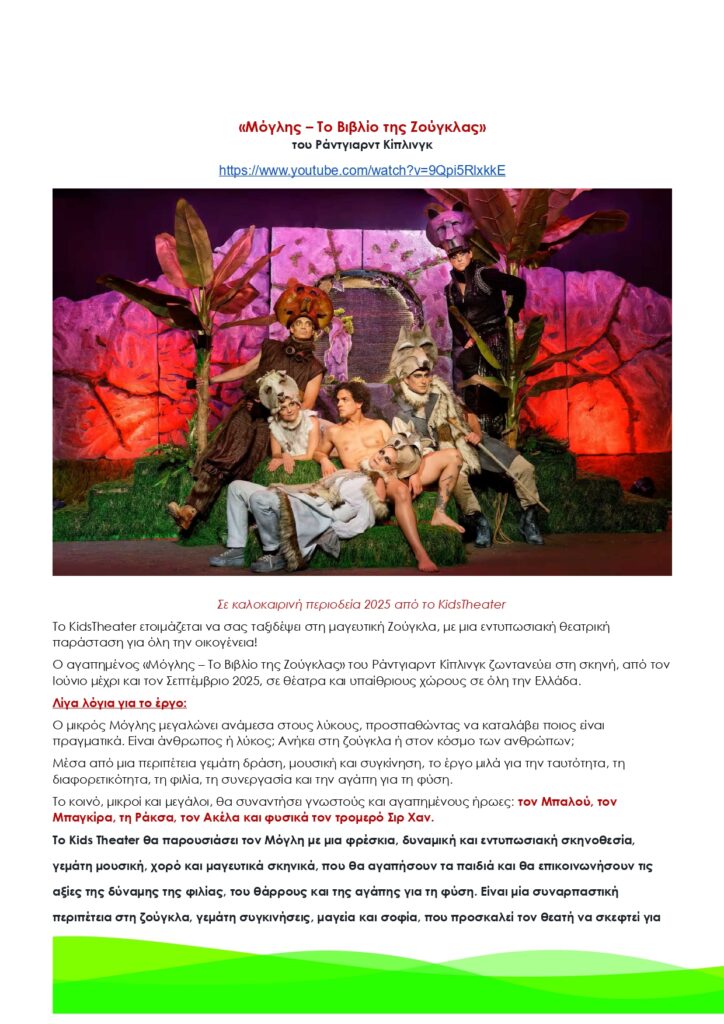 «Μόγλης – Το Βιβλίο της Ζούγκλας»
του Ράντγιαρντ Κίπλινγκ

https://www.youtube.com/watch?v=9Qpi5RlxkkE

Σε καλοκαιρινή περιοδεία 2025 από το KidsTheater

Το KidsTheater ετοιμάζεται να σας ταξιδέψει στη μαγευτική Ζούγκλα, με μια εντυπωσιακή θεατρική παράσταση για όλη την οικογένεια!

Ο αγαπημένος «Μόγλης – Το Βιβλίο της Ζούγκλας» του Ράντγιαρντ Κίπλινγκ ζωντανεύει στη σκηνή, από τον Ιούνιο μέχρι και τον Σεπτέμβριο 2025, σε θέατρα και υπαίθριους χώρους σε όλη την Ελλάδα.

Λίγα λόγια για το έργο:

Ο μικρός Μόγλης μεγαλώνει ανάμεσα στους λύκους, προσπαθώντας να καταλάβει ποιος είναι πραγματικά. Είναι άνθρωπος ή λύκος; Ανήκει στη ζούγκλα ή στον κόσμο των ανθρώπων;

Μέσα από μια περιπέτεια γεμάτη δράση, μουσική και συγκίνηση, το έργο μιλά για την ταυτότητα, τη διαφορετικότητα, τη φιλία, τη συνεργασία και την αγάπη για τη φύση.

Το κοινό, μικροί και μεγάλοι, θα συναντήσει γνωστούς και αγαπημένους ήρωες: τον Μπαλού, τον Μπαγκίρα, τη Ράκσα, τον Ακέλα και φυσικά τον τρομερό Σιρ Χαν.

Το Kids Theater θα παρουσιάσει τον Μόγλη με μια φρέσκια, δυναμική και εντυπωσιακή σκηνοθεσία, γεμάτη μουσική, χορό και μαγευτικά σκηνικά, που θα αγαπήσουν τα παιδιά και θα επικοινωνήσουν τις αξίες της δύναμης της φιλίας, του θάρρους και της αγάπης για τη φύση. Είναι μία συναρπαστική περιπέτεια στη ζούγκλα, γεμάτη συγκινήσεις, μαγεία και σοφία, που προσκαλεί τον θεατή να σκεφτεί για